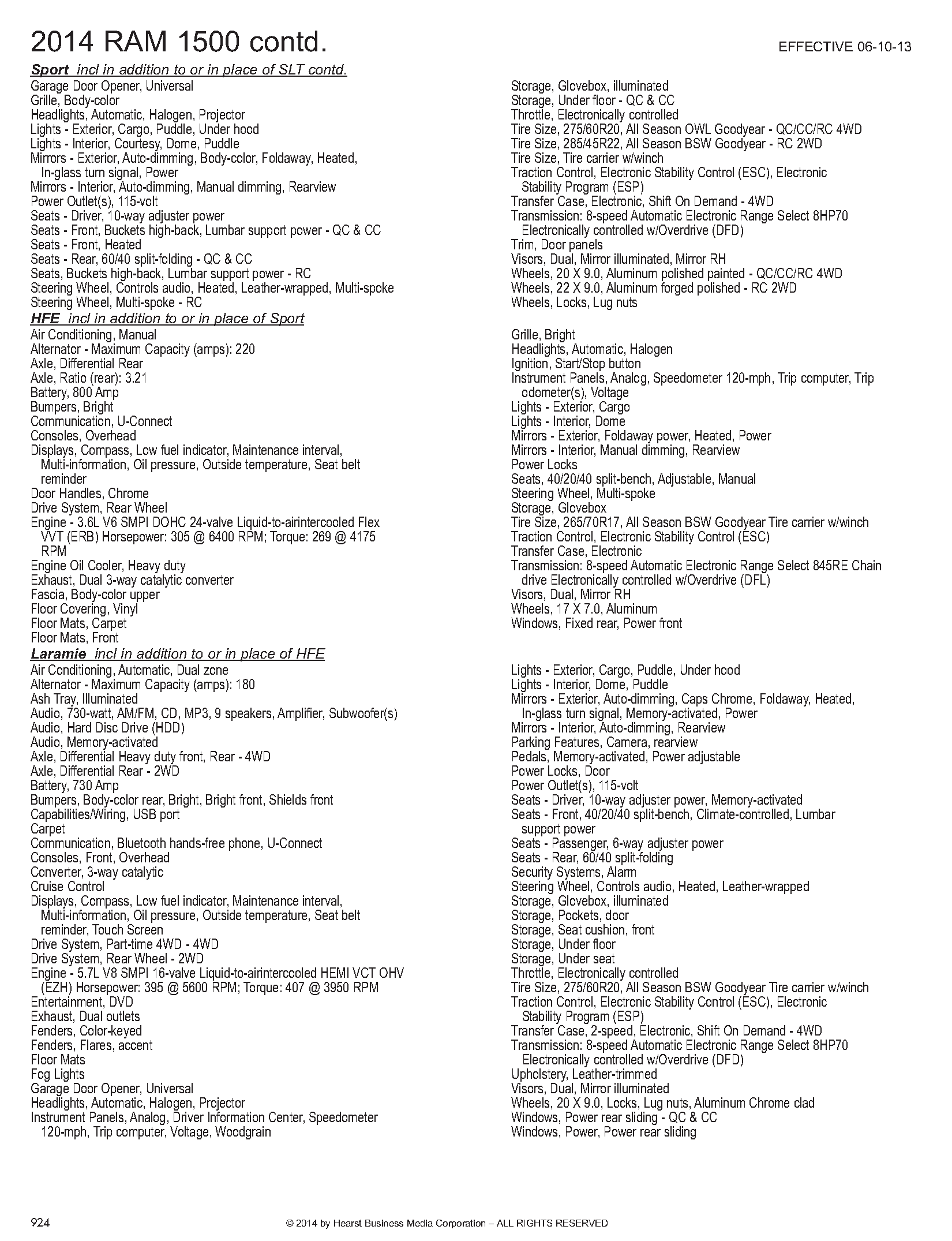 2014 RAM 1500 contd.

EFFECTIVE 06-10-13

Sport incl in addition to or in place of SLT contd.

Garage Door Opener, Universal
Grille, Body-color
Headlights, Automatic, Halogen, Projector
Lights - Exterior, Cargo, Puddle, Under hood
Lights - Interior, Courtesy, Dome, Puddle
Mirrors - Exterior, Auto-dimming, Body-color, Foldaway, Heated, In-glass turn signal, Power
Mirrors - Interior, Auto-dimming, Manual dimming, Rearview
Power Outlet(s), 115-volt
Seats - Driver, 10-way adjuster power
Seats - Front, Buckets high-back, Lumbar support power - QC & CC
Seats - Front, Heated
Seats - Rear, 60/40 split-folding - QC & CC
Seats, Buckets high-back, Lumbar support power - RC
Steering Wheel, Controls audio, Heated, Leather-wrapped, Multi-spoke
Steering Wheel, Multi-spoke - RC

Storage, Glovebox, illuminated
Storage, Under floor - QC & CC
Throttle, Electronically controlled
Tire Size, 275/60R20, All Season OWL Goodyear - QC/CC/RC 4WD
Tire Size, 285/45R22, All Season BSW Goodyear - RC 2WD
Tire Size, Tire carrier w/winch
Traction Control, Electronic Stability Control (ESC), Electronic Stability Program (ESP)
Transfer Case, Electronic, Shift On Demand - 4WD
Transmission: 8-speed Automatic Electronic Range Select 8HP70 Electronically controlled w/Overdrive (DFD)
Trim, Door panels
Visors, Dual, Mirror illuminated, Mirror RH
Wheels, 20 X 9.0, Aluminum polished painted - QC/CC/RC 4WD
Wheels, 22 X 9.0, Aluminum forged polished - RC 2WD
Wheels, Locks, Lug nuts

HFE incl in addition to or in place of Sport

Air Conditioning, Manual
Alternator - Maximum Capacity (amps): 220
Axle, Differential Rear
Axle, Ratio (rear): 3.21
Battery, 800 Amp
Bumpers, Bright
Communication, U-Connect
Consoles, Overhead
Displays, Compass, Low fuel indicator, Maintenance interval, Multi-information, Oil pressure, Outside temperature, Seat belt reminder
Door Handles, Chrome
Drive System, Rear Wheel
Engine - 3.6L V6 SMPI DOHC 24-valve Liquid-to-airintercooled Flex VVT (ERB) Horsepower: 305 @ 6400 RPM; Torque: 269 @ 4175 RPM
Engine Oil Cooler, Heavy duty
Exhaust, Dual 3-way catalytic converter
Fascia, Body-color upper
Floor Covering, Vinyl
Floor Mats, Carpet
Floor Mats, Front

Grille, Bright
Headlights, Automatic, Halogen
Ignition, Start/Stop button
Instrument Panels, Analog, Speedometer 120-mph, Trip computer, Trip odometer(s), Voltage
Lights - Exterior, Cargo
Lights - Interior, Dome
Mirrors - Exterior, Foldaway power, Heated, Power
Mirrors - Interior, Manual dimming, Rearview
Power Locks
Seats, 40/20/40 split-bench, Adjustable, Manual
Steering Wheel, Multi-spoke
Storage, Glovebox
Tire Size, 265/70R17, All Season BSW Goodyear Tire carrier w/winch
Traction Control, Electronic Stability Control (ESC)
Transfer Case, Electronic
Transmission: 8-speed Automatic Electronic Range Select 845RE Chain drive Electronically controlled w/Overdrive (DFL)
Visors, Dual, Mirror RH
Wheels, 17 X 7.0, Aluminum
Windows, Fixed rear, Power front

Laramie incl in addition to or in place of HFE

Air Conditioning, Automatic, Dual zone
Alternator - Maximum Capacity (amps): 180
Ash Tray, Illuminated
Audio, 730-watt, AM/FM, CD, MP3, 9 speakers, Amplifier, Subwoofer(s)
Audio, Hard Disc Drive (HDD)
Audio, Memory-activated
Axle, Differential Heavy duty front, Rear - 4WD
Axle, Differential Rear - 2WD
Battery, 730 Amp
Bumpers, Body-color rear, Bright, Bright front, Shields front
Capabilities/Wiring, USB port
Carpet
Communication, Bluetooth hands-free phone, U-Connect
Consoles, Front, Overhead
Converter, 3-way catalytic
Cruise Control
Displays, Compass, Low fuel indicator, Maintenance interval, Multi-information, Oil pressure, Outside temperature, Seat belt reminder, Touch Screen
Drive System, Part-time 4WD - 4WD
Drive System, Rear Wheel - 2WD
Engine - 5.7L V8 SMPI 16-valve Liquid-to-airintercooled HEMI VCT OHV (EZH) Horsepower: 395 @ 5600 RPM; Torque: 407 @ 3950 RPM
Entertainment, DVD
Exhaust, Dual outlets
Fenders, Color-keyed
Fenders, Flares, accent
Floor Mats
Fog Lights
Garage Door Opener, Universal
Headlights, Automatic, Halogen, Projector
Instrument Panels, Analog, Driver Information Center, Speedometer 120-mph, Trip computer, Voltage, Woodgrain

Lights - Exterior, Cargo, Puddle, Under hood
Lights - Interior, Dome, Puddle
Mirrors - Exterior, Auto-dimming, Caps Chrome, Foldaway, Heated, In-glass turn signal, Memory-activated, Power
Mirrors - Interior, Auto-dimming, Rearview
Parking Features, Camera, rearview
Pedals, Memory-activated, Power adjustable
Power Locks, Door
Power Outlet(s), 115-volt
Seats - Driver, 10-way adjuster power, Memory-activated
Seats - Front, 40/20/40 split-bench, Climate-controlled, Lumbar support power
Seats - Passenger, 6-way adjuster power
Seats - Rear, 60/40 split-folding
Security Systems, Alarm
Steering Wheel, Controls audio, Heated, Leather-wrapped
Storage, Glovebox, illuminated
Storage, Pockets, door
Storage, Seat cushion, front
Storage, Under floor
Storage, Under seat
Throttle, Electronically controlled
Tire Size, 275/60R20, All Season BSW Goodyear Tire carrier w/winch
Traction Control, Electronic Stability Control (ESC), Electronic Stability Program (ESP)
Transfer Case, 2-speed, Electronic, Shift On Demand - 4WD
Transmission: 8-speed Automatic Electronic Range Select 8HP70 Electronically controlled w/Overdrive (DFD)
Upholstery, Leather-trimmed
Visors, Dual, Mirror illuminated
Wheels, 20 X 9.0, Locks, Lug nuts, Aluminum Chrome clad
Windows, Power rear sliding - QC & CC
Windows, Power, Power rear sliding

924

© 2014 by Hearst Business Media Corporation – ALL RIGHTS RESERVED